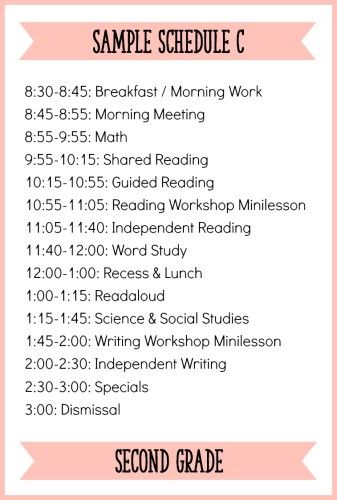 SAMPLE SCHEDULE C

8:30-8:45: Breakfast / Morning Work
8:45-8:55: Morning Meeting
8:55-9:55: Math
9:55-10:15: Shared Reading
10:15-10:55: Guided Reading
10:55-11:05: Reading Workshop Minilesson
11:05-11:40: Independent Reading
11:40-12:00: Word Study
12:00-1:00: Recess & Lunch
1:00-1:15: Readaloud
1:15-1:45: Science & Social Studies
1:45-2:00: Writing Workshop Minilesson
2:00-2:30: Independent Writing
2:30-3:00: Specials
3:00: Dismissal

SECOND GRADE